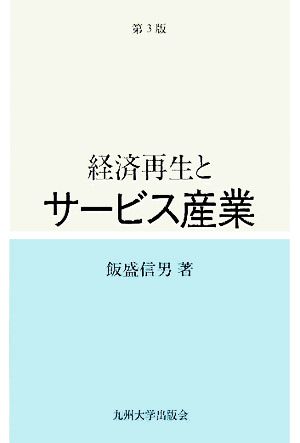 第3版

経済再生と
サービス産業

飯盛信男 著

九州大学出版会